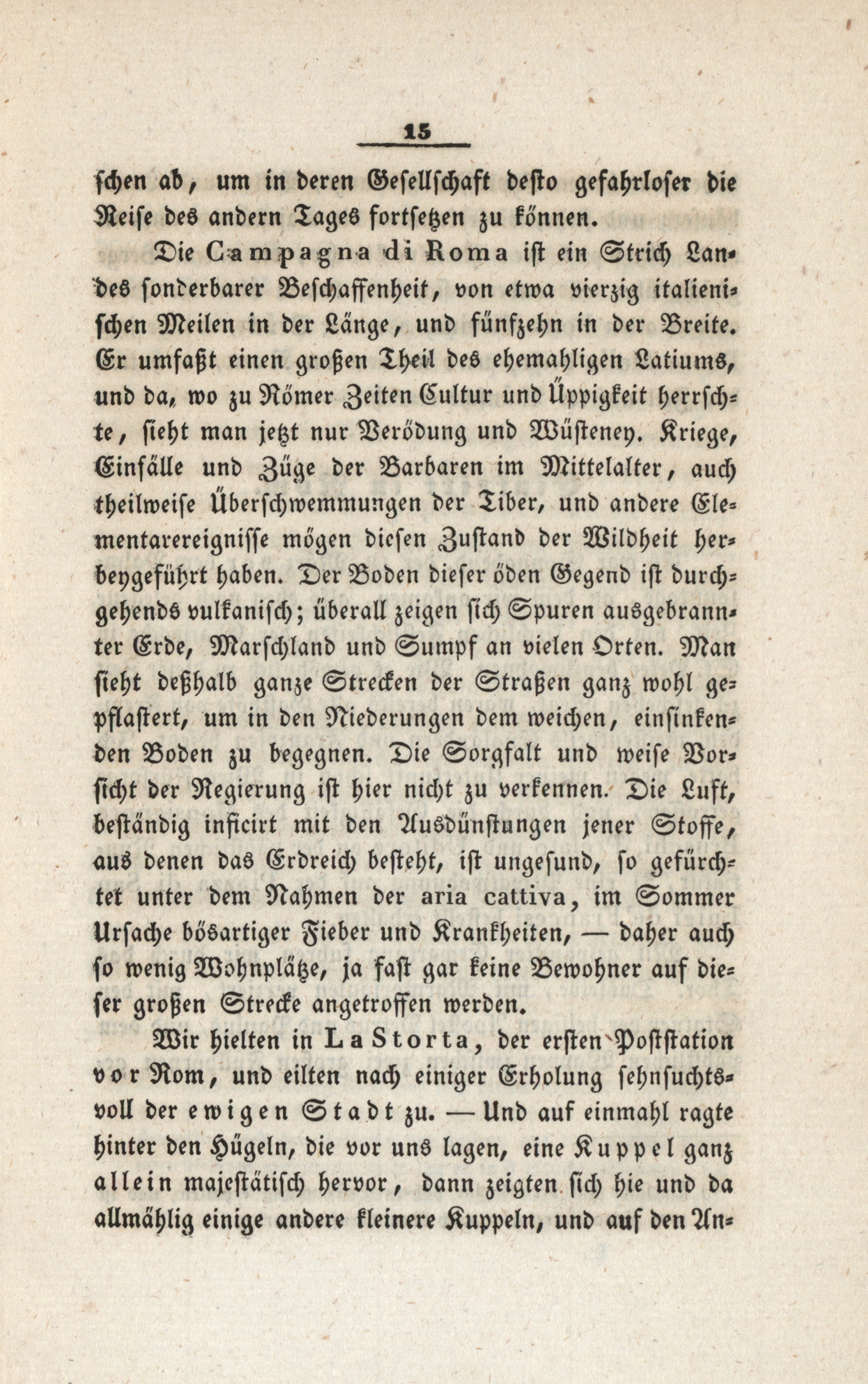 15

schen ab, um in deren Gesellschaft desto gefahrloser die Reise des andern Tages fortsetzen zu können.

Die Campagna di Roma ist ein Strich Landes sonderbarer Beschaffenheit, von etwa vierzig italienischen Meilen in der Länge, und fünfzehn in der Breite. Er umfaßt einen großen Theil des ehemahligen Latiums, und da, wo zu Römer Zeiten Cultur und Üppigkeit herrschte, sieht man jetzt nur Verödung und Wüsteney. Kriege, Einfälle und Züge der Barbaren im Mittelalter, auch theilweise Überschwemmungen der Tiber, und andere Elementarereignisse mögen diesen Zustand der Wildheit herbeygeführt haben. Der Boden dieser öden Gegend ist durchgehends vulkanisch; überall zeigen sich Spuren ausgebrannter Erde, Marschland und Sumpf an vielen Orten. Man sieht deßhalb ganze Strecken der Straßen ganz wohl gepflastert, um in den Niederungen dem weichen, einsinkenden Boden zu begegnen. Die Sorgfalt und weise Vorsicht der Regierung ist hier nicht zu verkennen. Die Luft, beständig inficirt mit den Ausdünstungen jener Stoffe, aus denen das Erdreich besteht, ist ungesund, so gefürchtet unter dem Nahmen der aria cattiva, im Sommer Ursache bösartiger Fieber und Krankheiten, — daher auch so wenig Wohnplätze, ja fast gar keine Bewohner auf dieser großen Strecke angetroffen werden.

Wir hielten in La Storta, der ersten Poststation vor Rom, und eilten nach einiger Erholung sehnsuchtsvoll der ewigen Stadt zu. — Und auf einmahl ragte hinter den Hügeln, die vor uns lagen, eine Kuppel ganz allein majestätisch hervor, dann zeigten sich hie und da allmählig einige andere kleinere Kuppeln, und auf den An-